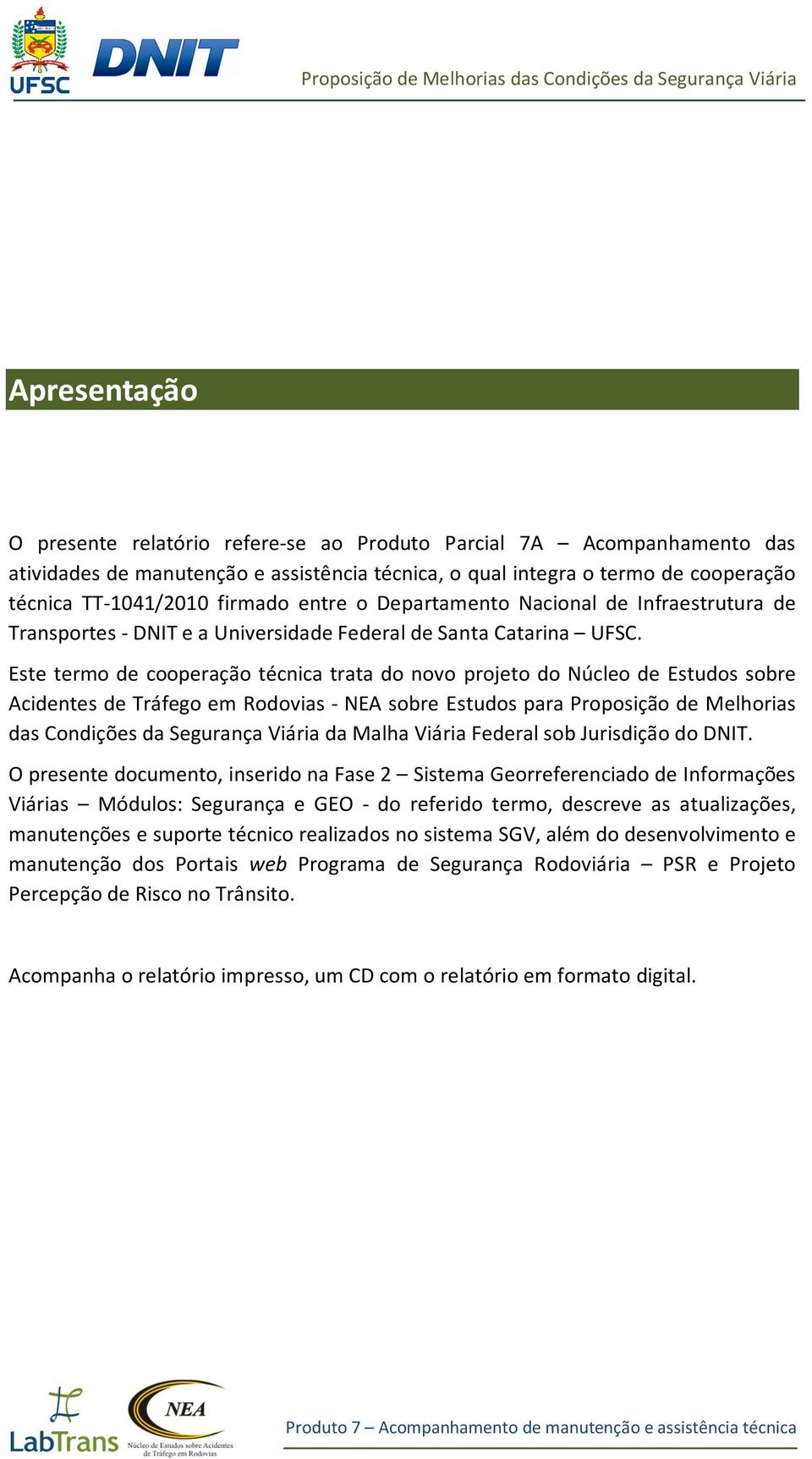 UFSC DNIT

Proposição de Melhorias das Condições da Segurança Viária

Apresentação

O presente relatório refere-se ao Produto Parcial 7A – Acompanhamento das atividades de manutenção e assistência técnica, o qual integra o termo de cooperação técnica TT-1041/2010 firmado entre o Departamento Nacional de Infraestrutura de Transportes - DNIT e a Universidade Federal de Santa Catarina – UFSC.

Este termo de cooperação técnica trata do novo projeto do Núcleo de Estudos sobre Acidentes de Tráfego em Rodovias - NEA sobre Estudos para Proposição de Melhorias das Condições da Segurança Viária da Malha Viária Federal sob Jurisdição do DNIT.

O presente documento, inserido na Fase 2 – Sistema Georreferenciado de Informações Viárias – Módulos: Segurança e GEO - do referido termo, descreve as atualizações, manutenções e suporte técnico realizados no sistema SGV, além do desenvolvimento e manutenção dos Portais web Programa de Segurança Rodoviária – PSR e Projeto Percepção de Risco no Trânsito.

Acompanha o relatório impresso, um CD com o relatório em formato digital.

LabTrans NEA Núcleo de Estudos sobre Acidentes de Tráfego em Rodovias

Produto 7 – Acompanhamento de manutenção e assistência técnica